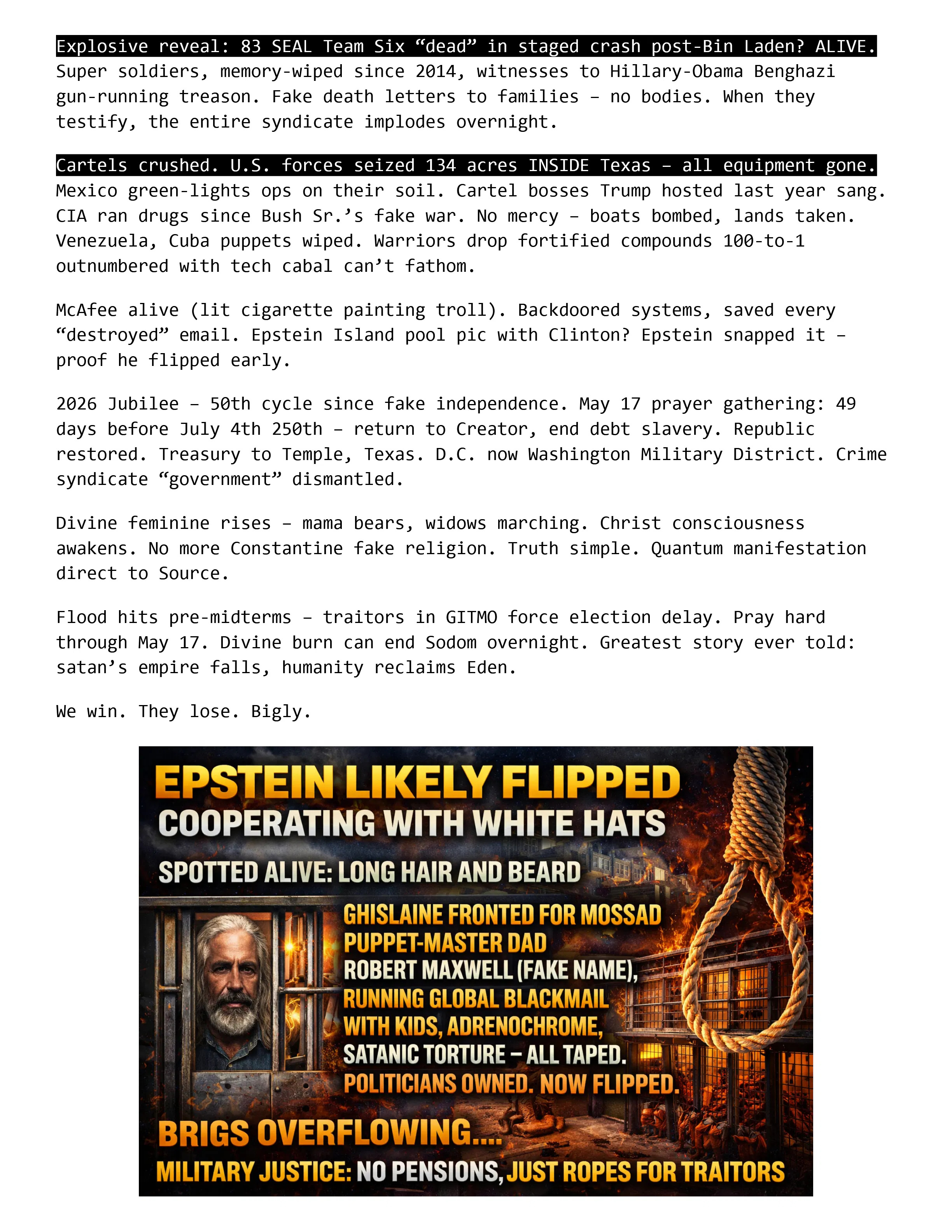 Explosive reveal: 83 SEAL Team Six "dead" in staged crash post-Bin Laden? ALIVE. Super soldiers, memory-wiped since 2014, witnesses to Hillary-Obama Benghazi gun-running treason. Fake death letters to families – no bodies. When they testify, the entire syndicate implodes overnight.

Cartels crushed. U.S. forces seized 134 acres INSIDE Texas – all equipment gone. Mexico green-lights ops on their soil. Cartel bosses Trump hosted last year sang. CIA ran drugs since Bush Sr.'s fake war. No mercy – boats bombed, lands taken. Venezuela, Cuba puppets wiped. Warriors drop fortified compounds 100-to-1 outnumbered with tech cabal can't fathom.

McAfee alive (lit cigarette painting troll). Backdoored systems, saved every "destroyed" email. Epstein Island pool pic with Clinton? Epstein snapped it – proof he flipped early.

2026 Jubilee – 50th cycle since fake independence. May 17 prayer gathering: 49 days before July 4th 250th – return to Creator, end debt slavery. Republic restored. Treasury to Temple, Texas. D.C. now Washington Military District. Crime syndicate "government" dismantled.

Divine feminine rises – mama bears, widows marching. Christ consciousness awakens. No more Constantine fake religion. Truth simple. Quantum manifestation direct to Source.

Flood hits pre-midterms – traitors in GITMO force election delay. Pray hard through May 17. Divine burn can end Sodom overnight. Greatest story ever told: satan's empire falls, humanity reclaims Eden.

We win. They lose. Bigly.

EPSTEIN LIKELY FLIPPED
COOPERATING WITH WHITE HATS
SPOTTED ALIVE: LONG HAIR AND BEARD

GHISLAINE FRONTED FOR MOSSAD
PUPPET-MASTER DAD
ROBERT MAXWELL (FAKE NAME),
RUNNING GLOBAL BLACKMAIL
WITH KIDS, ADRENOCHROME,
SATANIC TORTURE – ALL TAPED.
POLITICIANS OWNED. NOW FLIPPED.

BRIGS OVERFLOWING....
MILITARY JUSTICE: NO PENSIONS, JUST ROPES FOR TRAITORS